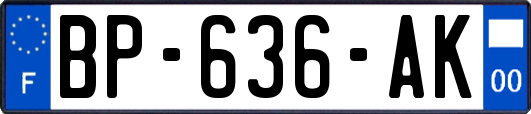 F

BP-636-AK

00